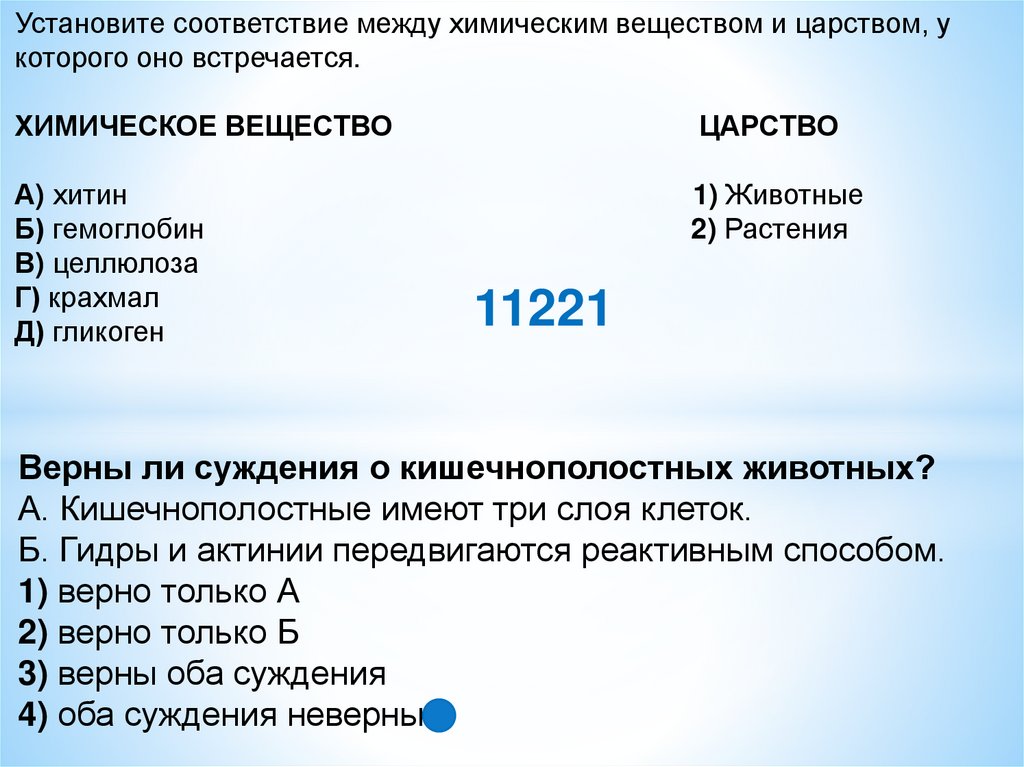 Установите соответствие между химическим веществом и царством, у которого оно встречается.

ХИМИЧЕСКОЕ ВЕЩЕСТВО

А) хитин
Б) гемоглобин
В) целлюлоза
Г) крахмал
Д) гликоген

ЦАРСТВО

1) Животные
2) Растения

11221

Верны ли суждения о кишечнополостных животных?
А. Кишечнополостные имеют три слоя клеток.
Б. Гидры и актинии передвигаются реактивным способом.
1) верно только А
2) верно только Б
3) верны оба суждения
4) оба суждения неверны